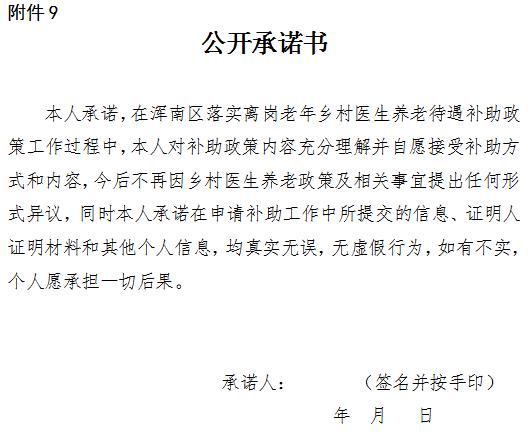 附件9

公开承诺书

本人承诺，在浑南区落实离岗老年乡村医生养老待遇补助政策工作过程中，本人对补助政策内容充分理解并自愿接受补助方式和内容，今后不再因乡村医生养老政策及相关事宜提出任何形式异议，同时本人承诺在申请补助工作中所提交的信息、证明人证明材料和其他个人信息，均真实无误，无虚假行为，如有不实，个人愿承担一切后果。

承诺人：    （签名并按手印）

年 月 日